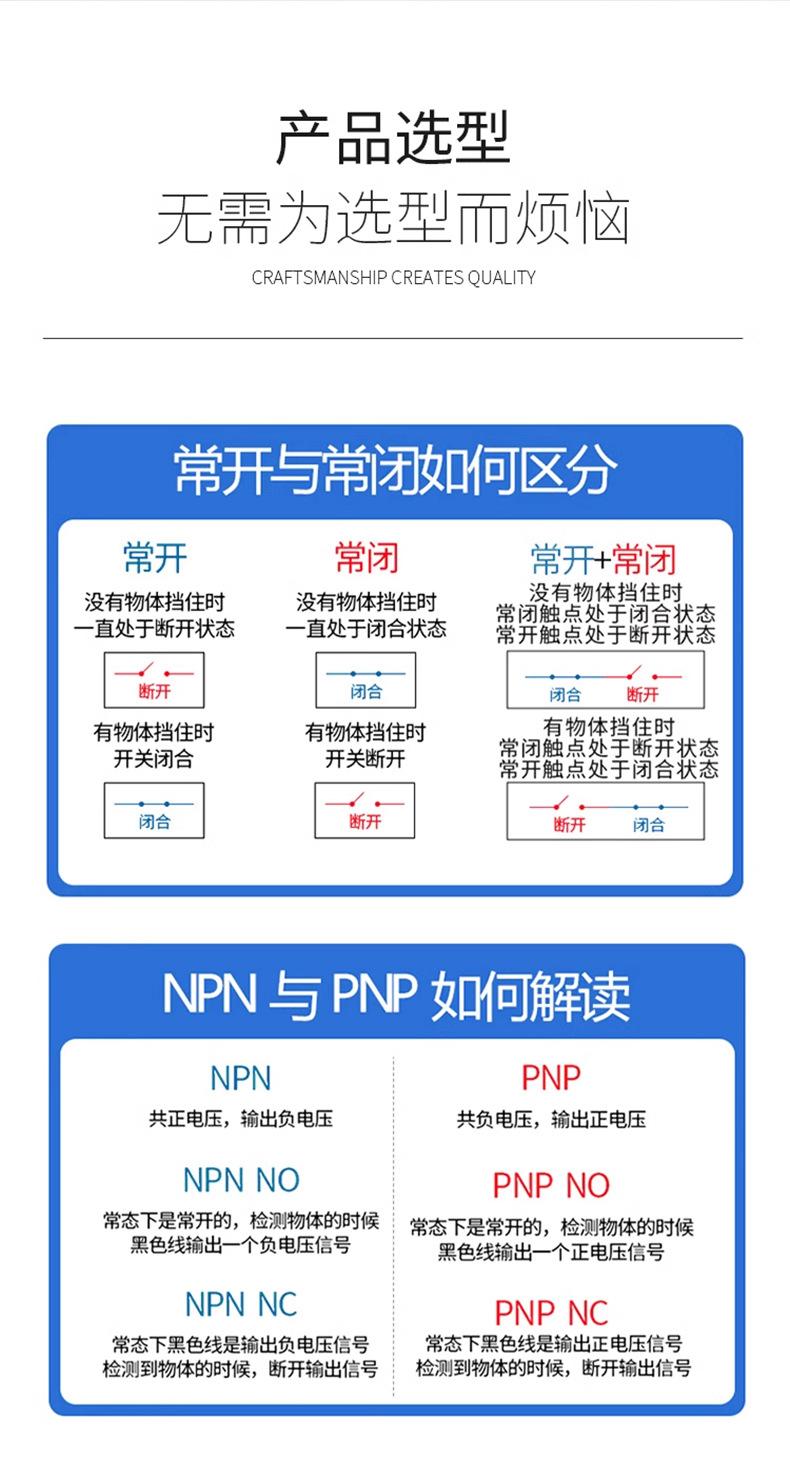 产品选型
无需为选型而烦恼
CRAFTSMANSHIP CREATES QUALITY

常开与常闭如何区分

常开
没有物体挡住时
一直处于断开状态
断开
有物体挡住时
开关闭合
闭合

常闭
没有物体挡住时
一直处于闭合状态
闭合
有物体挡住时
开关断开
断开

常开+常闭
没有物体挡住时
常闭触点处于闭合状态
常开触点处于断开状态
闭合 断开
有物体挡住时
常闭触点处于断开状态
常开触点处于闭合状态
断开 闭合

NPN 与 PNP 如何解读

NPN
共正电压，输出负电压
NPN NO
常态下是常开的，检测物体的时候
黑色线输出一个负电压信号
NPN NC
常态下黑色线是输出负电压信号
检测到物体的时候，断开输出信号

PNP
共负电压，输出正电压
PNP NO
常态下是常开的，检测物体的时候
黑色线输出一个正电压信号
PNP NC
常态下黑色线是输出正电压信号
检测到物体的时候，断开输出信号